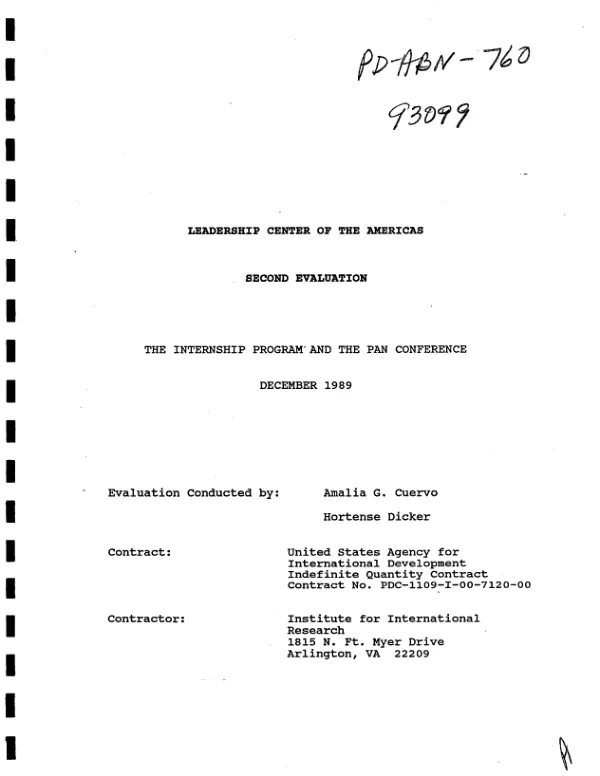 PD-ABN-760

93099

LEADERSHIP CENTER OF THE AMERICAS

SECOND EVALUATION

THE INTERNSHIP PROGRAM AND THE PAN CONFERENCE

DECEMBER 1989

Evaluation Conducted by: Amalia G. Cuervo

Hortense Dicker

Contract: United States Agency for International Development Indefinite Quantity Contract Contract No. PDC-1109-I-00-7120-00

Contractor: Institute for International Research 1815 N. Ft. Myer Drive Arlington, VA 22209

A